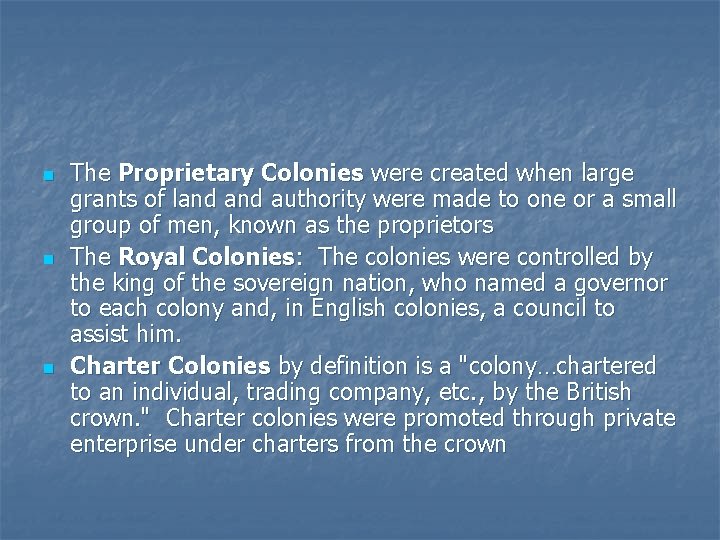 • The Proprietary Colonies were created when large grants of land and authority were made to one or a small group of men, known as the proprietors

• The Royal Colonies: The colonies were controlled by the king of the sovereign nation, who named a governor to each colony and, in English colonies, a council to assist him.

• Charter Colonies by definition is a "colony…chartered to an individual, trading company, etc., by the British crown." Charter colonies were promoted through private enterprise under charters from the crown